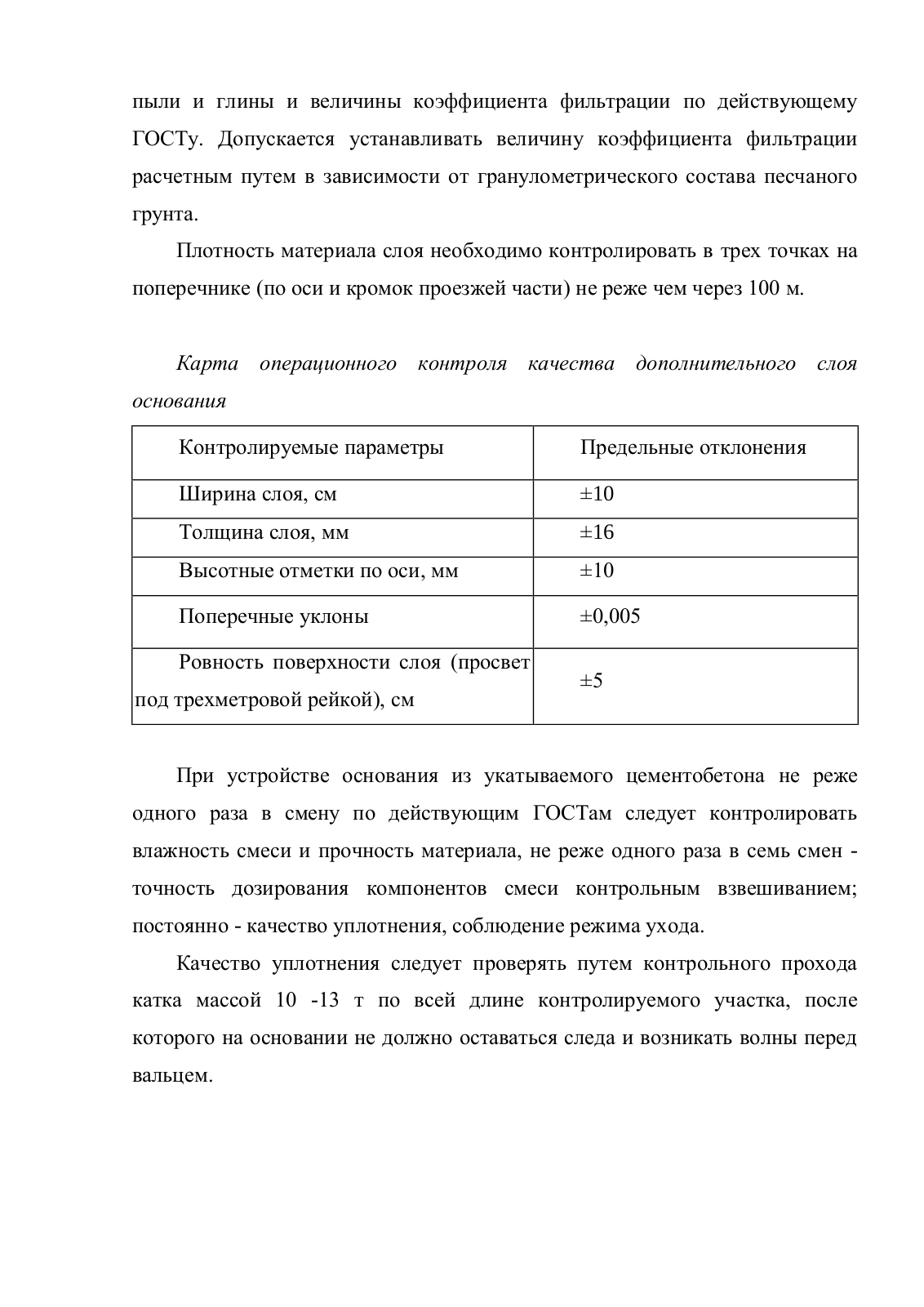 пыли и глины и величины коэффициента фильтрации по действующему ГОСТу. Допускается устанавливать величину коэффициента фильтрации расчетным путем в зависимости от гранулометрического состава песчаного грунта.

Плотность материала слоя необходимо контролировать в трех точках на поперечнике (по оси и кромок проезжей части) не реже чем через 100 м.

Карта операционного контроля качества дополнительного слоя основания

| Контролируемые параметры | Предельные отклонения |
|---|---|
| Ширина слоя, см | ±10 |
| Толщина слоя, мм | ±16 |
| Высотные отметки по оси, мм | ±10 |
| Поперечные уклоны | ±0,005 |
| Ровность поверхности слоя (просвет под трехметровой рейкой), см | ±5 |

При устройстве основания из укатываемого цементобетона не реже одного раза в смену по действующим ГОСТам следует контролировать влажность смеси и прочность материала, не реже одного раза в семь смен - точность дозирования компонентов смеси контрольным взвешиванием; постоянно - качество уплотнения, соблюдение режима ухода.

Качество уплотнения следует проверять путем контрольного прохода катка массой 10 -13 т по всей длине контролируемого участка, после которого на основании не должно оставаться следа и возникать волны перед вальцем.